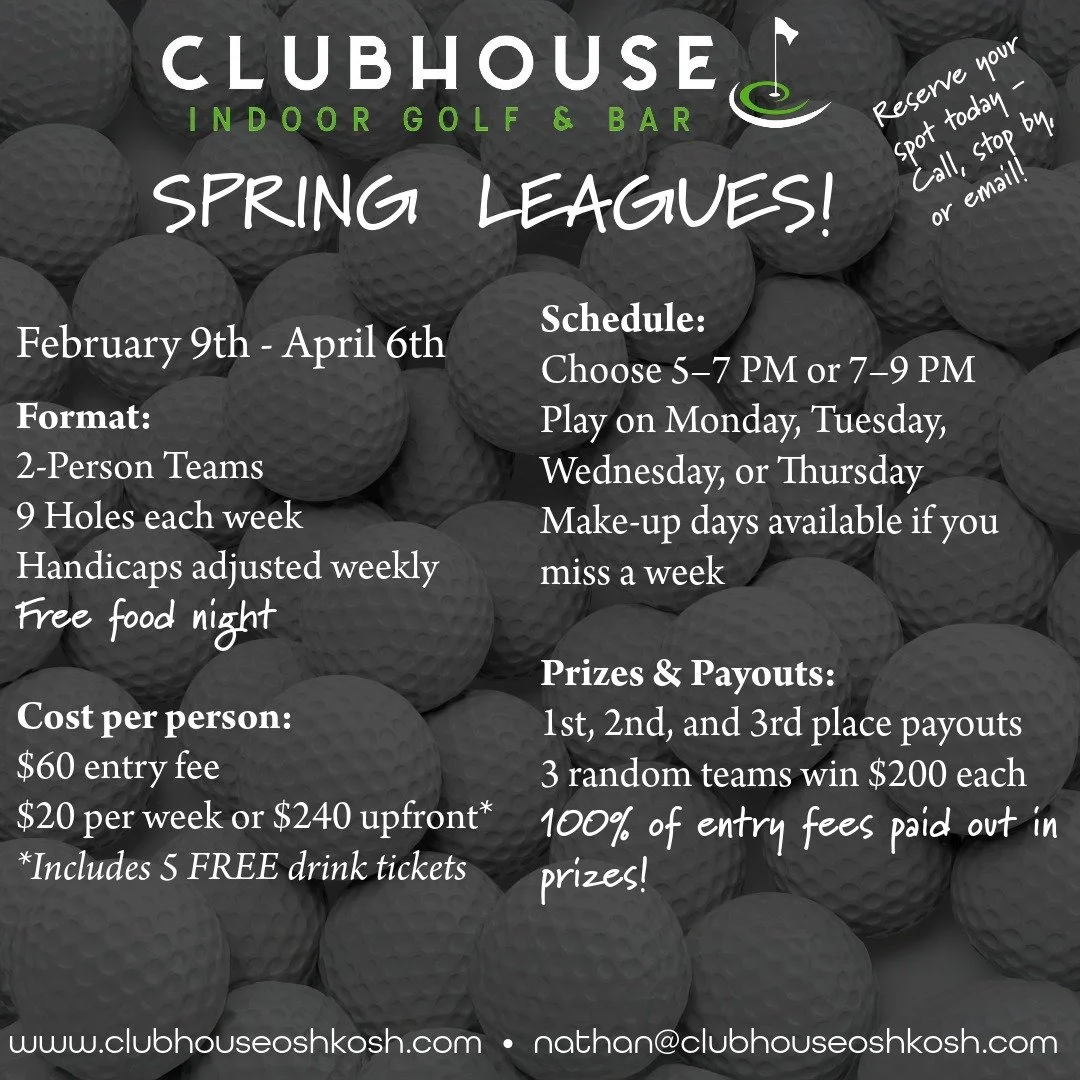 CLUBHOUSE
INDOOR GOLF & BAR

Reserve your spot today - Call, stop by, or email!

SPRING LEAGUES!

February 9th - April 6th

Format:
2-Person Teams
9 Holes each week
Handicaps adjusted weekly
Free food night

Cost per person:
$60 entry fee
$20 per week or $240 upfront*
*Includes 5 FREE drink tickets

Schedule:
Choose 5–7 PM or 7–9 PM
Play on Monday, Tuesday, Wednesday, or Thursday
Make-up days available if you miss a week

Prizes & Payouts:
1st, 2nd, and 3rd place payouts
3 random teams win $200 each
100% of entry fees paid out in prizes!

www.clubhouseoshkosh.com • nathan@clubhouseoshkosh.com